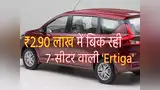 ₹2.90 लाख में बिक रही
7-सीटर वाली 'Ertiga'